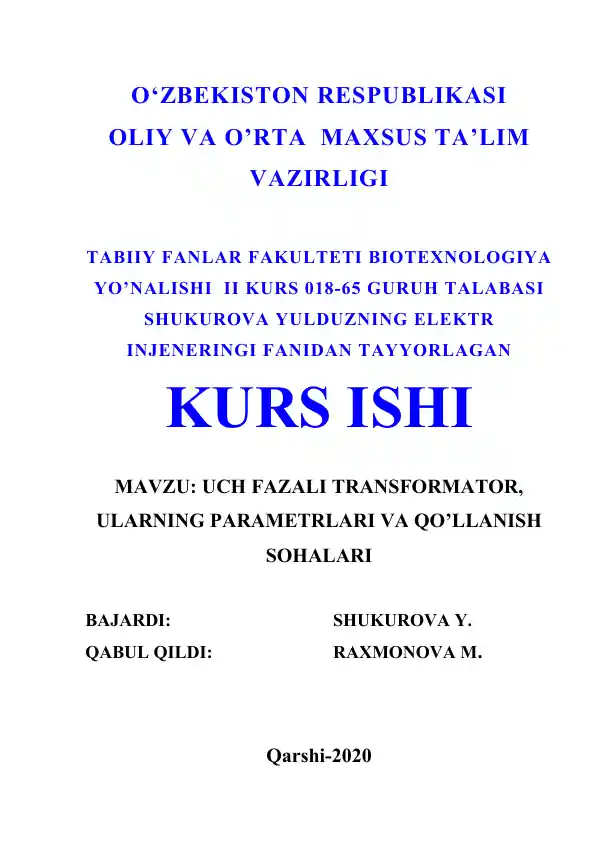 O‘ZBEKISTON RESPUBLIKASI
OLIY VA O’RTA MAXSUS TA’LIM VAZIRLIGI

TABIIY FANLAR FAKULTETI BIOTEXNOLOGIYA YO’NALISHI II KURS 018-65 GURUH TALABASI SHUKUROVA YULDUZNING ELEKTR INJENERINGI FANIDAN TAYYORLAGAN

KURS ISHI

MAVZU: UCH FAZALI TRANSFORMATOR, ULARNING PARAMETRLARI VA QO’LLANISH SOHALARI

BAJARDI: SHUKUROVA Y.
QABUL QILDI: RAXMONOVA M.

Qarshi-2020